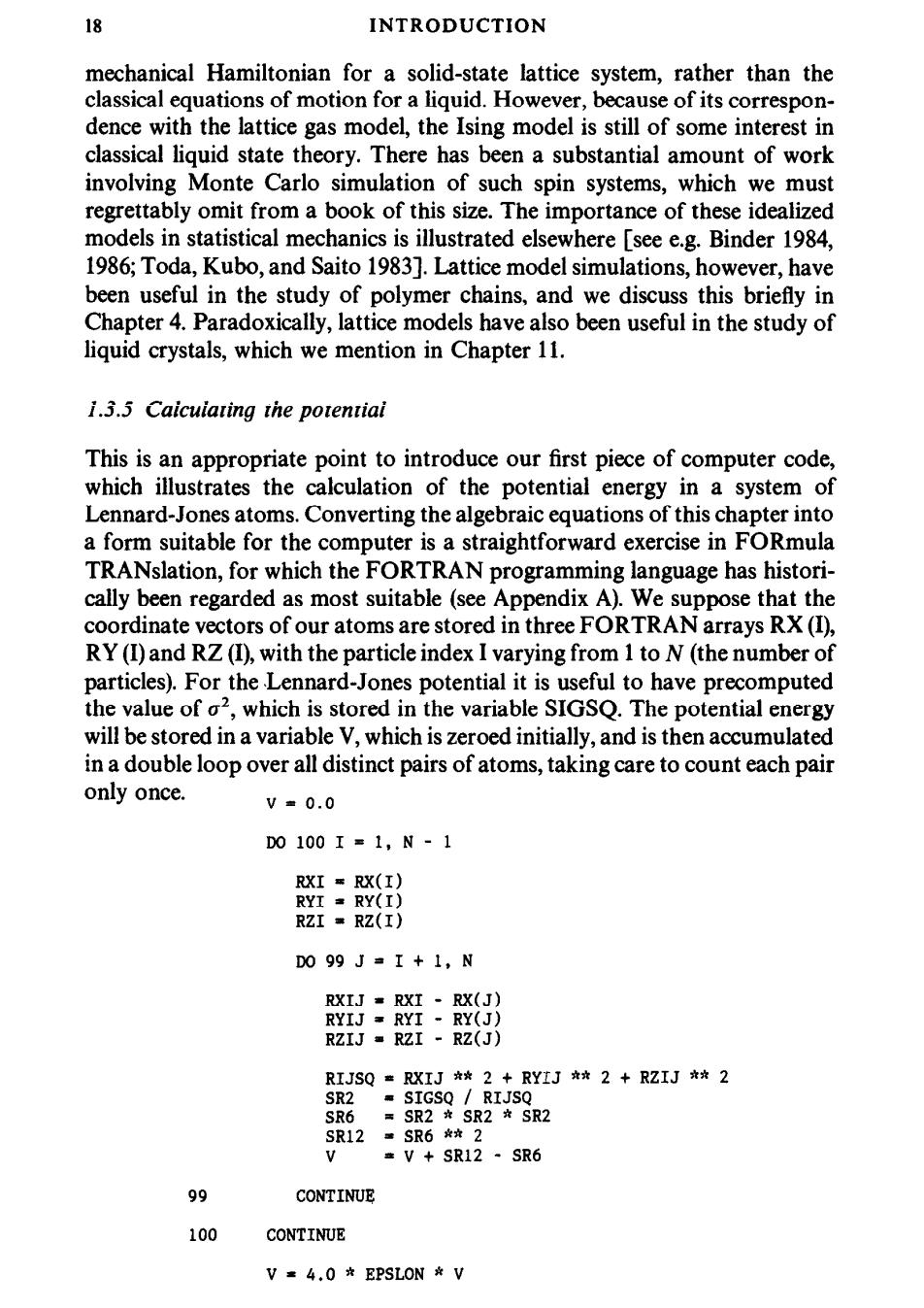 18 INTRODUCTION

mechanical Hamiltonian for a solid-state lattice system, rather than the classical equations of motion for a liquid. However, because of its correspondence with the lattice gas model, the Ising model is still of some interest in classical liquid state theory. There has been a substantial amount of work involving Monte Carlo simulation of such spin systems, which we must regrettably omit from a book of this size. The importance of these idealized models in statistical mechanics is illustrated elsewhere [see e.g. Binder 1984, 1986; Toda, Kubo, and Saito 1983]. Lattice model simulations, however, have been useful in the study of polymer chains, and we discuss this briefly in Chapter 4. Paradoxically, lattice models have also been useful in the study of liquid crystals, which we mention in Chapter 11.

1.3.5 Calculating the potential

This is an appropriate point to introduce our first piece of computer code, which illustrates the calculation of the potential energy in a system of Lennard-Jones atoms. Converting the algebraic equations of this chapter into a form suitable for the computer is a straightforward exercise in FORmula TRANslation, for which the FORTRAN programming language has historically been regarded as most suitable (see Appendix A). We suppose that the coordinate vectors of our atoms are stored in three FORTRAN arrays RX (I), RY (I) and RZ (I), with the particle index I varying from 1 to $N$ (the number of particles). For the Lennard-Jones potential it is useful to have precomputed the value of $\sigma^2$, which is stored in the variable SIGSQ. The potential energy will be stored in a variable V, which is zeroed initially, and is then accumulated in a double loop over all distinct pairs of atoms, taking care to count each pair only once.

V = 0.0

DO 100 I = 1, N - 1

RXI = RX(I)
RYI = RY(I)
RZI = RZ(I)

DO 99 J = I + 1, N

RXIJ = RXI - RX(J)
RYIJ = RYI - RY(J)
RZIJ = RZI - RZ(J)

RIJSQ = RXIJ ** 2 + RYIJ ** 2 + RZIJ ** 2
SR2 = SIGSQ / RIJSQ
SR6 = SR2 * SR2 * SR2
SR12 = SR6 ** 2
V = V + SR12 - SR6

99 CONTINUE

100 CONTINUE

V = 4.0 * EPSLON * V